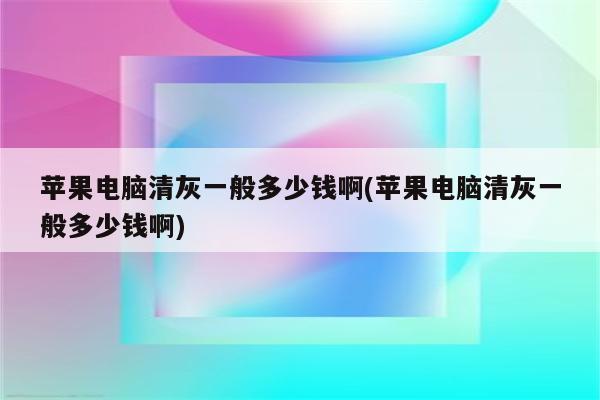 苹果电脑清灰一般多少钱啊(苹果电脑清灰一般多少钱啊)